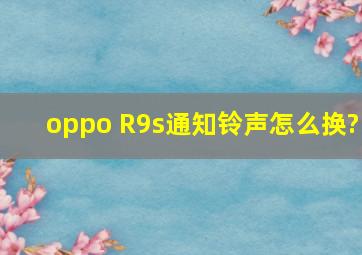 oppo R9s通知铃声怎么换?